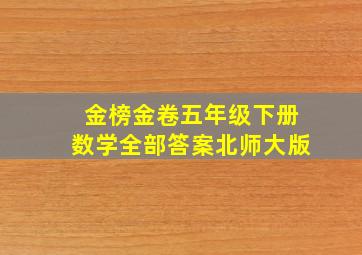 金榜金卷五年级下册
数学全部答案北师大版